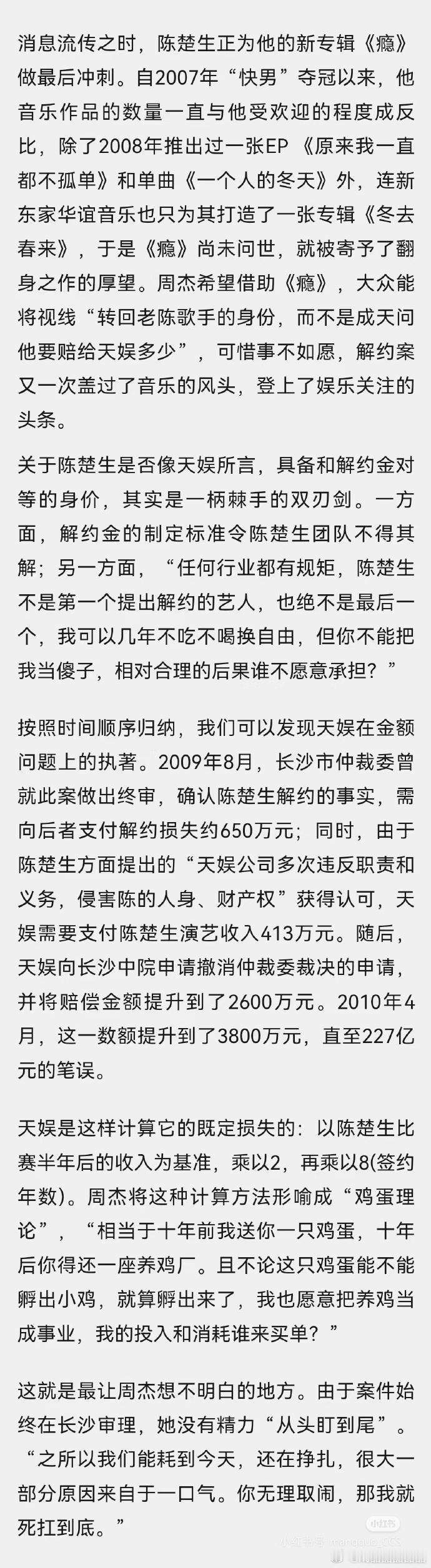 消息流传之时，陈楚生正为他的新专辑《瘾》做最后冲刺。自2007年“快男”夺冠以来，他音乐作品的数量一直与他受欢迎的程度成反比，除了2008年推出过一张EP《原来我一直都不孤单》和单曲《一个人的冬天》外，连新东家华谊音乐也只为其打造了一张专辑《冬去春来》，于是《瘾》尚未问世，就被寄予了翻身之作的厚望。周杰希望借助《瘾》，大众能将视线“转回老陈歌手的身份，而不是成天问他要赔给天娱多少”，可惜事不如愿，解约案又一次盖过了音乐的风头，登上了娱乐关注的头条。

关于陈楚生是否像天娱所言，具备和解约金对等的身价，其实是一柄棘手的双刃剑。一方面，解约金的制定标准令陈楚生团队不得其解；另一方面，“任何行业都有规矩，陈楚生不是第一个提出解约的艺人，也绝不是最后一个，我可以几年不吃不喝换自由，但你不能把我当傻子，相对合理的后果谁不愿意承担？”

按照时间顺序归纳，我们可以发现天娱在金额问题上的执著。2009年8月，长沙市仲裁委曾就此案做出终审，确认陈楚生解约的事实，需向后者支付解约损失约650万元；同时，由于陈楚生方面提出的“天娱公司多次违反职责和义务，侵害陈的人身、财产权”获得认可，天娱需要支付陈楚生演艺收入413万元。随后，天娱向长沙中院申请撤消仲裁委裁决的申请，并将赔偿金额提升到了2600万元。2010年4月，这一数额提升到了3800万元，直至227亿元的笔误。

天娱是这样计算它的既定损失的：以陈楚生比赛半年后的收入为基准，乘以2，再乘以8(签约年数)。周杰将这种计算方法形喻成“鸡蛋理论”，“相当于十年前我送你一只鸡蛋，十年后你得还一座养鸡厂。且不论这只鸡蛋能不能孵出小鸡，就算孵出来了，我也愿意把养鸡当成事业，我的投入和消耗谁来买单？”

这就是最让周杰想不明白的地方。由于案件始终在长沙审理，她没有精力“从头盯到尾”。“之所以我们能耗到今天，还在挣扎，很大一部分原因来自于一口气。你无理取闹，那我就死扛到底。”

小红书